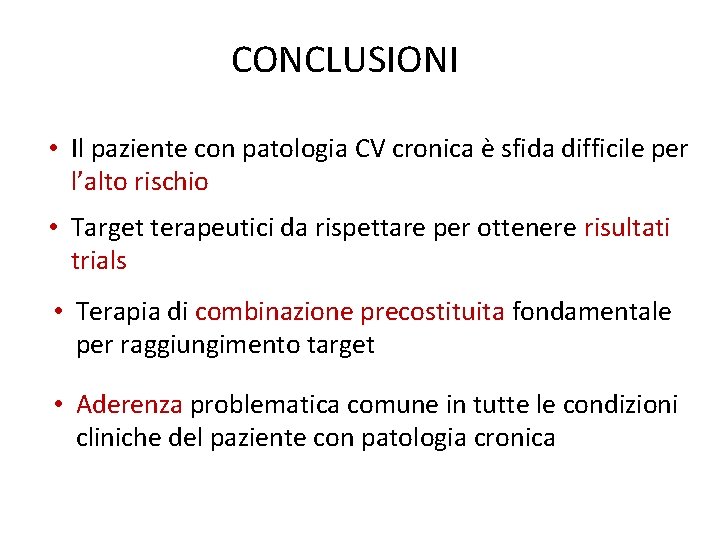 CONCLUSIONI

• Il paziente con patologia CV cronica è sfida difficile per l'alto rischio

• Target terapeutici da rispettare per ottenere risultati trials

• Terapia di combinazione precostituita fondamentale per raggiungimento target

• Aderenza problematica comune in tutte le condizioni cliniche del paziente con patologia cronica